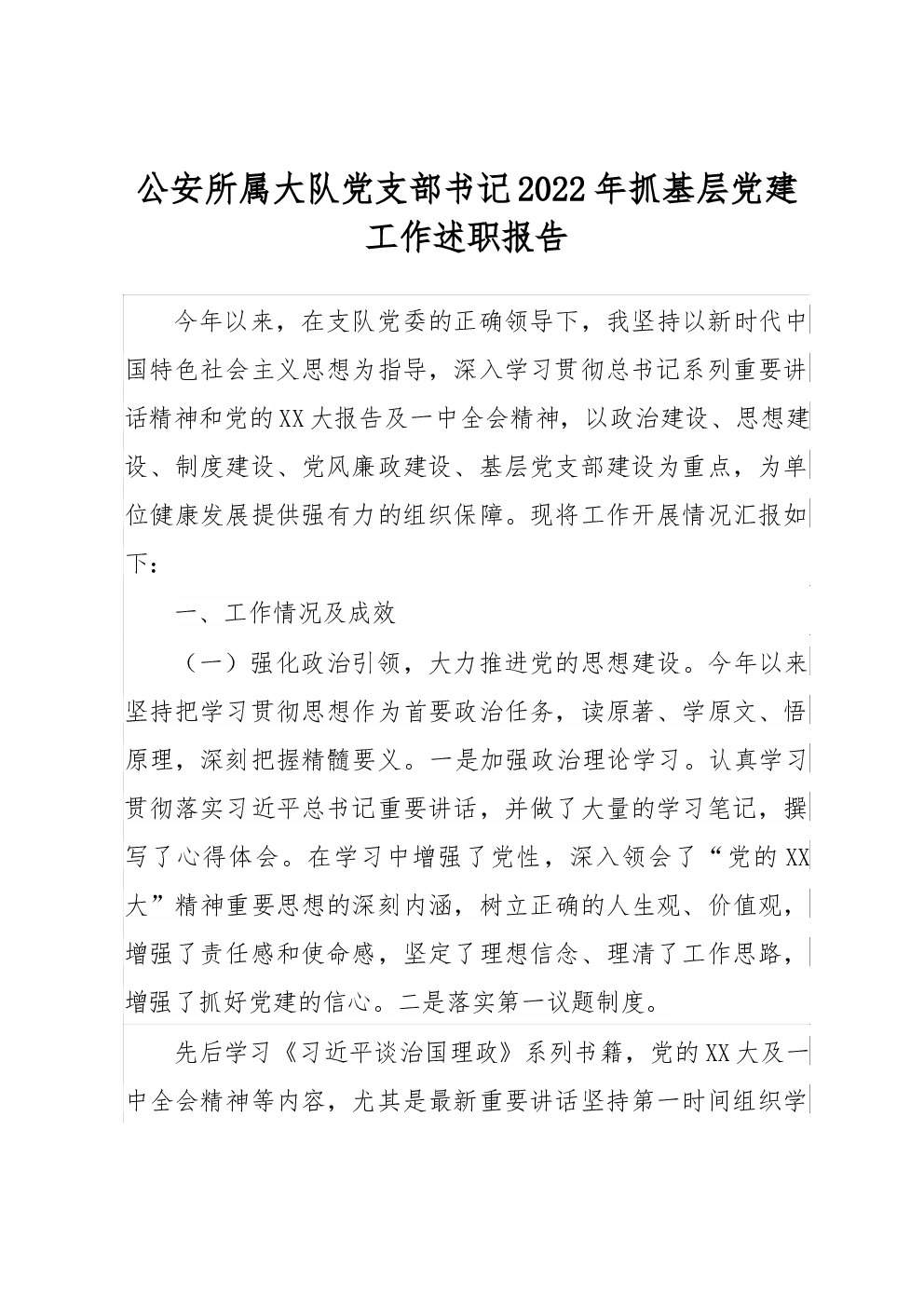 公安所属大队党支部书记2022年抓基层党建工作述职报告

今年以来，在支队党委的正确领导下，我坚持以新时代中国特色社会主义思想为指导，深入学习贯彻总书记系列重要讲话精神和党的XX大报告及一中全会精神，以政治建设、思想建设、制度建设、党风廉政建设、基层党支部建设为重点，为单位健康发展提供强有力的组织保障。现将工作开展情况汇报如下：

一、工作情况及成效

（一）强化政治引领，大力推进党的思想建设。今年以来坚持把学习贯彻思想作为首要政治任务，读原著、学原文、悟原理，深刻把握精髓要义。一是加强政治理论学习。认真学习贯彻落实习近平总书记重要讲话，并做了大量的学习笔记，撰写了心得体会。在学习中增强了党性，深入领会了“党的XX大”精神重要思想的深刻内涵，树立正确的人生观、价值观，增强了责任感和使命感，坚定了理想信念、理清了工作思路，增强了抓好党建的信心。二是落实第一议题制度。

先后学习《习近平谈治国理政》系列书籍，党的XX大及一中全会精神等内容，尤其是最新重要讲话坚持第一时间组织学